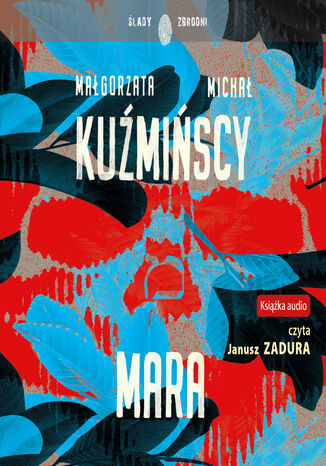 ŚLADY ZBRODNI

MAŁGORZATA MICHAŁ

KUŹMIŃSCY

Książka audio

czyta
Janusz ZADURA

MARA